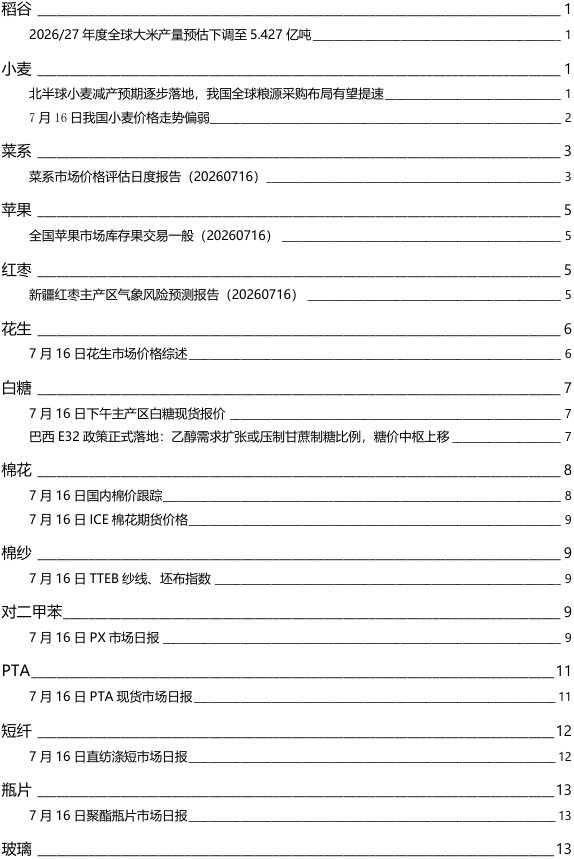 稻谷 1

2026/27 年度全球大米产量预估下调至 5.427 亿吨 1

小麦 1

北半球小麦减产预期逐步落地，我国全球粮源采购布局有望提速 1

7 月 16 日我国小麦价格走势偏弱 2

菜系 3

菜系市场价格评估日度报告（20260716） 3

苹果 5

全国苹果市场库存果交易一般（20260716） 5

红枣 5

新疆红枣主产区气象风险预测报告（20260716） 5

花生 6

7 月 16 日花生市场价格综述 6

白糖 7

7 月 16 日下午主产区白糖现货报价 7

巴西 E32 政策正式落地：乙醇需求扩张或压制甘蔗制糖比例，糖价中枢上移 7

棉花 8

7 月 16 日国内棉价跟踪 8

7 月 16 日 ICE 棉花期货价格 9

棉纱 9

7 月 16 日 TTEB 纱线、坯布指数 9

对二甲苯 9

7 月 16 日 PX 市场日报 9

PTA 11

7 月 16 日 PTA 现货市场日报 11

短纤 12

7 月 16 日直纺涤短市场日报 12

瓶片 13

7 月 16 日聚酯瓶片市场日报 13

玻璃 13